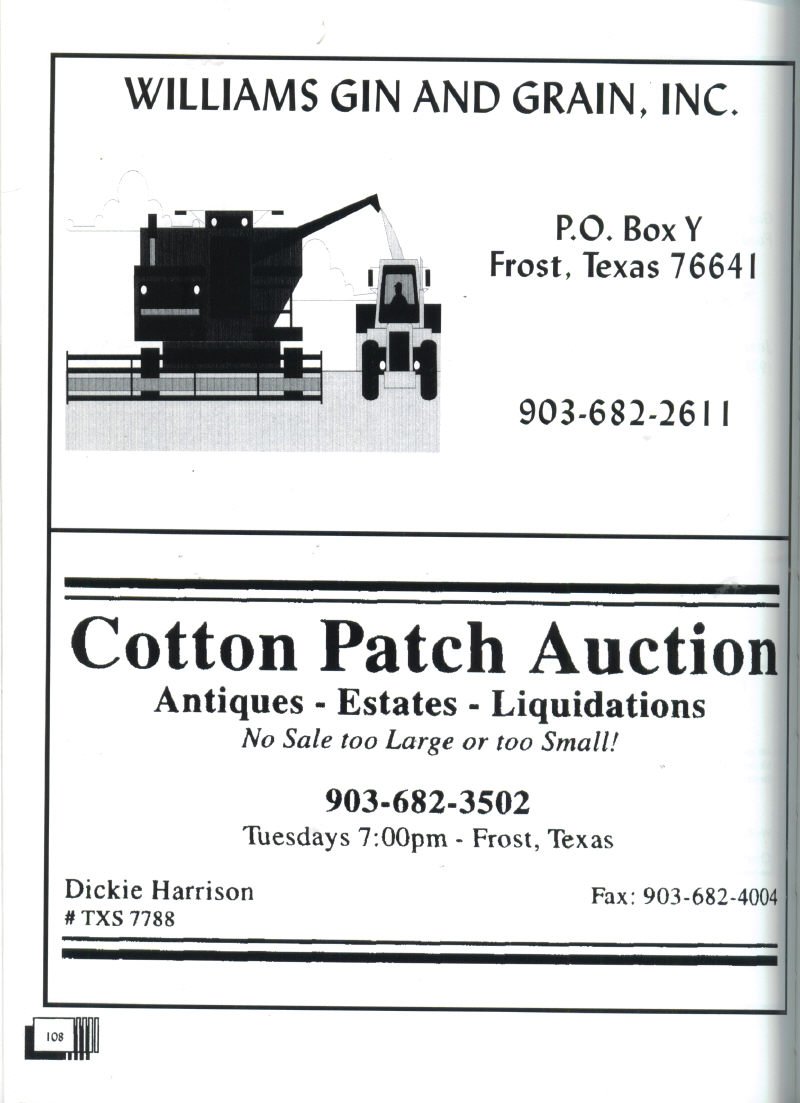 WILLIAMS GIN AND GRAIN, INC.

P.O. Box Y
Frost, Texas 76641

903-682-2611

Cotton Patch Auction
Antiques - Estates - Liquidations
No Sale too Large or too Small!

903-682-3502
Tuesdays 7:00pm - Frost, Texas

Dickie Harrison
# TXS 7788

Fax: 903-682-4004

108